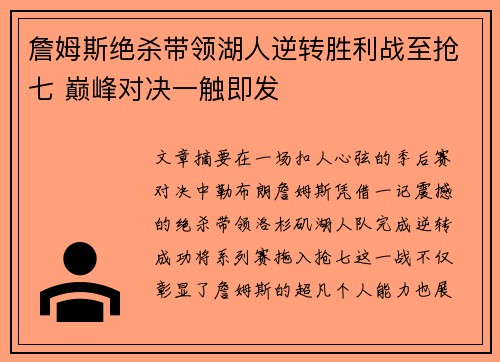 詹姆斯绝杀带领湖人逆转胜利战至抢七 巅峰对决一触即发

文章摘要在一场扣人心弦的季后赛对决中勒布朗詹姆斯凭借一记震撼的绝杀带领洛杉矶湖人队完成逆转成功将系列赛拖入抢七这一战不仅彰显了詹姆斯的超凡个人能力也展